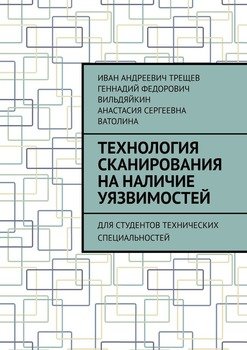 ИВАН АНДРЕЕВИЧ ТРЕЩЕВ
ГЕННАДИЙ ФЕДОРОВИЧ ВИЛЬДЯЙКИН
АНАСТАСИЯ СЕРГЕЕВНА ВАТОЛИНА

ТЕХНОЛОГИЯ СКАНИРОВАНИЯ НА НАЛИЧИЕ УЯЗВИМОСТЕЙ

ДЛЯ СТУДЕНТОВ ТЕХНИЧЕСКИХ СПЕЦИАЛЬНОСТЕЙ